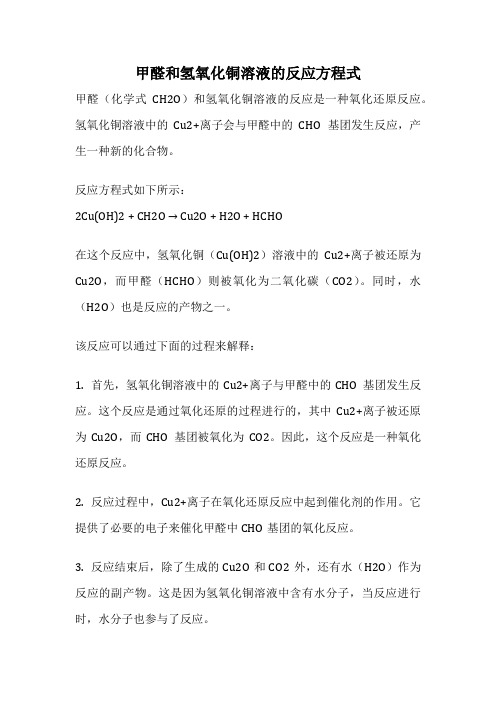 甲醛和氢氧化铜溶液的反应方程式

甲醛（化学式 CH2O）和氢氧化铜溶液的反应是一种氧化还原反应。氢氧化铜溶液中的 Cu2+离子会与甲醛中的 CHO 基团发生反应，产生一种新的化合物。

反应方程式如下所示：

2Cu(OH)2 + CH2O → Cu2O + H2O + HCHO

在这个反应中，氢氧化铜（Cu(OH)2）溶液中的 Cu2+离子被还原为 Cu2O，而甲醛（HCHO）则被氧化为二氧化碳（CO2）。同时，水（H2O）也是反应的产物之一。

该反应可以通过下面的过程来解释：

1. 首先，氢氧化铜溶液中的 Cu2+离子与甲醛中的 CHO 基团发生反应。这个反应是通过氧化还原的过程进行的，其中 Cu2+离子被还原为 Cu2O，而 CHO 基团被氧化为 CO2。因此，这个反应是一种氧化还原反应。

2. 反应过程中，Cu2+离子在氧化还原反应中起到催化剂的作用。它提供了必要的电子来催化甲醛中 CHO 基团的氧化反应。

3. 反应结束后，除了生成的 Cu2O 和 CO2 外，还有水（H2O）作为反应的副产物。这是因为氢氧化铜溶液中含有水分子，当反应进行时，水分子也参与了反应。